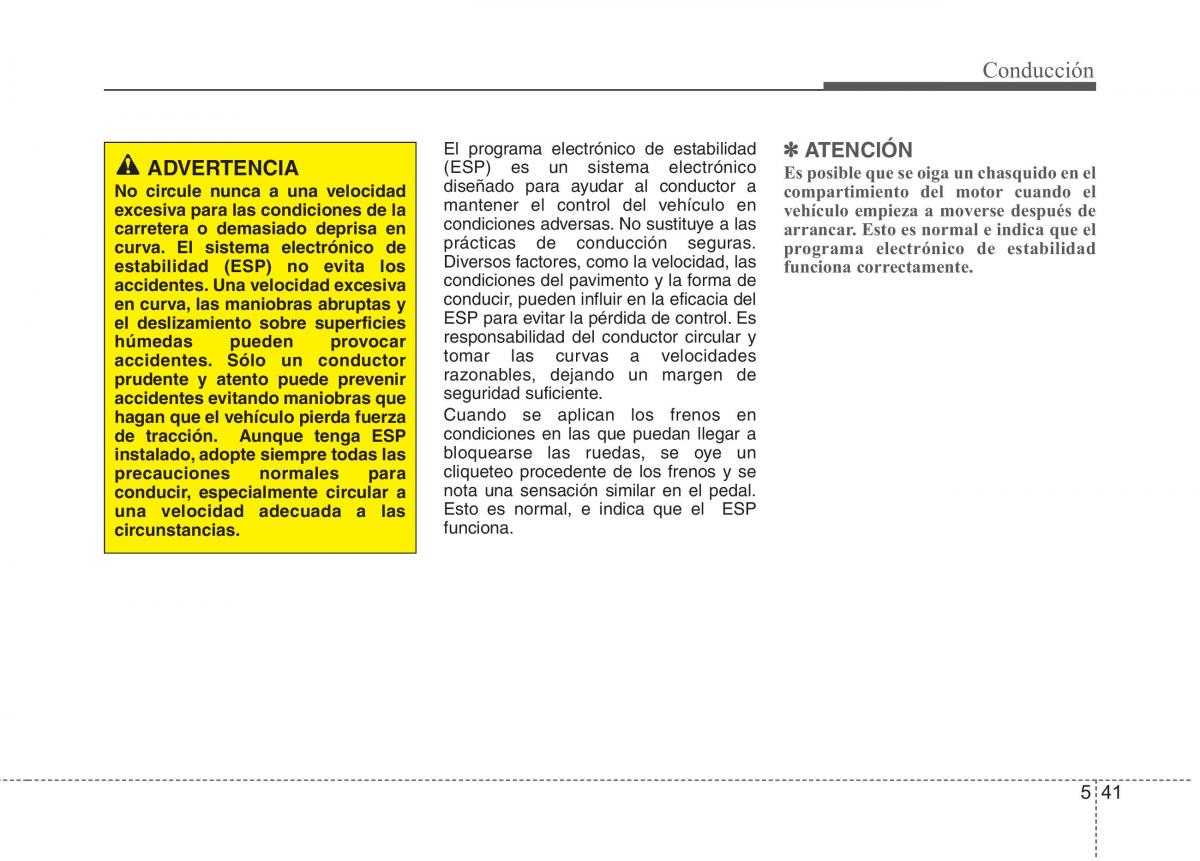 Conducción

ADVERTENCIA
No circule nunca a una velocidad excesiva para las condiciones de la carretera o demasiado deprisa en curva. El sistema electrónico de estabilidad (ESP) no evita los accidentes. Una velocidad excesiva en curva, las maniobras abruptas y el deslizamiento sobre superficies húmedas pueden provocar accidentes. Sólo un conductor prudente y atento puede prevenir accidentes evitando maniobras que hagan que el vehículo pierda fuerza de tracción. Aunque tenga ESP instalado, adopte siempre todas las precauciones normales para conducir, especialmente circular a una velocidad adecuada a las circunstancias.

El programa electrónico de estabilidad (ESP) es un sistema electrónico diseñado para ayudar al conductor a mantener el control del vehículo en condiciones adversas. No sustituye a las prácticas de conducción seguras. Diversos factores, como la velocidad, las condiciones del pavimento y la forma de conducir, pueden influir en la eficacia del ESP para evitar la pérdida de control. Es responsabilidad del conductor circular y tomar las curvas a velocidades razonables, dejando un margen de seguridad suficiente.

Cuando se aplican los frenos en condiciones en las que puedan llegar a bloquearse las ruedas, se oye un cliqueteo procedente de los frenos y se nota una sensación similar en el pedal. Esto es normal, e indica que el ESP funciona.

✽ ATENCIÓN
Es posible que se oiga un chasquido en el compartimiento del motor cuando el vehículo empieza a moverse después de arrancar. Esto es normal e indica que el programa electrónico de estabilidad funciona correctamente.

5 41